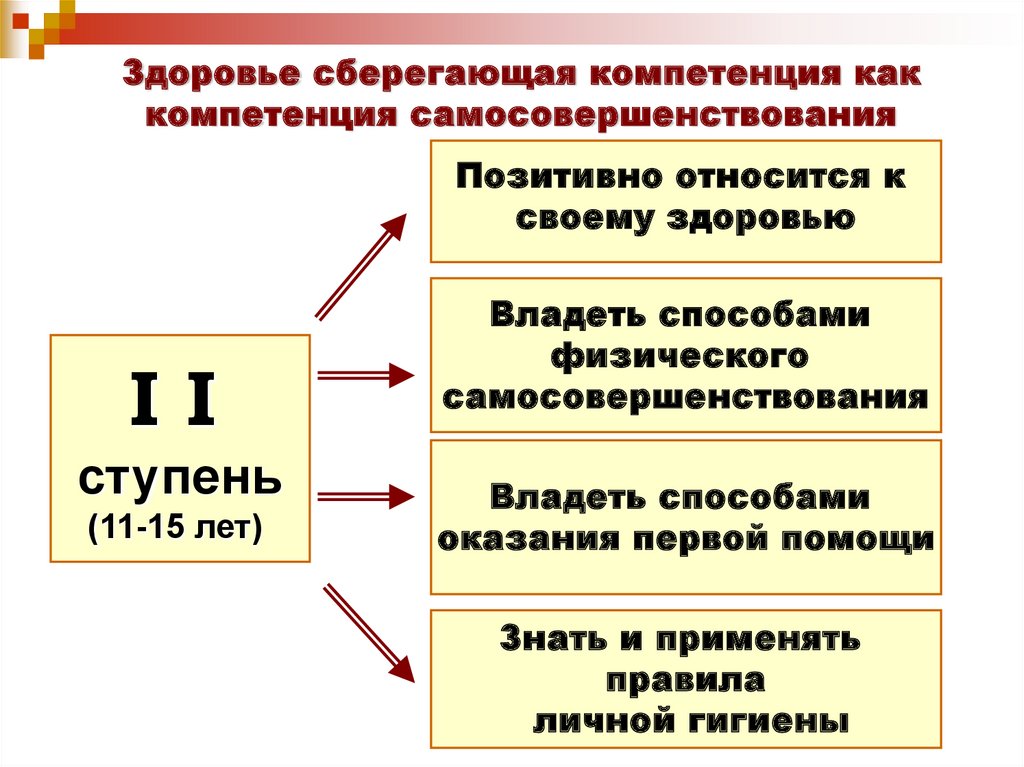 Здоровье сберегающая компетенция как компетенция самосовершенствования

I I
ступень
(11-15 лет)

Позитивно относится к своему здоровью

Владеть способами физического самосовершенствования

Владеть способами оказания первой помощи

Знать и применять правила личной гигиены